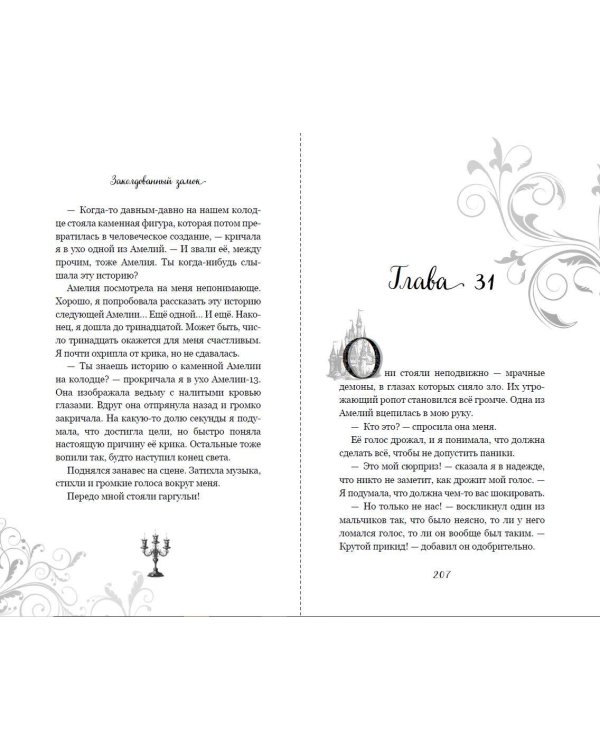 Заколдованный замок

— Когда-то давным-давно на нашем колодце стояла каменная фигура, которая потом превратилась в человеческое создание, — кричала я в ухо одной из Амелий. — И звали её, между прочим, тоже Амелия. Ты когда-нибудь слышала эту историю?

Амелия посмотрела на меня непонимающе. Хорошо, я попробовала рассказать эту историю следующей Амелии... Ещё одной... И ещё. Наконец, я дошла до тринадцатой. Может быть, число тринадцать окажется для меня счастливым. Я почти охрипла от крика, но не сдавалась.

— Ты знаешь историю о каменной Амелии на колодце? — прокричала я в ухо Амелии-13. Она изображала ведьму с налитыми кровью глазами. Вдруг она отпрянула назад и громко закричала. На какую-то долю секунды я подумала, что достигла цели, но быстро поняла настоящую причину её крика. Остальные тоже вопили так, будто наступил конец света.

Поднялся занавес на сцене. Затихла музыка, стихли и громкие голоса вокруг меня.

Передо мной стояли гаргульи!

Глава 31

Они стояли неподвижно — мрачные демоны, в глазах которых сияло зло. Их угрожающий ропот становился всё громче. Одна из Амелий вцепилась в мою руку.

— Кто это? — спросила она меня.

Её голос дрожал, и я понимала, что должна сделать всё, чтобы не допустить паники.

— Это мой сюрприз! — сказала я в надежде, что никто не заметит, как дрожит мой голос. — Я подумала, что должна чем-то вас шокировать.

— Но только не нас! — воскликнул один из мальчиков так, что было неясно, то ли у него ломался голос, то ли он вообще был таким. — Крутой прикид! — добавил он одобрительно.

207